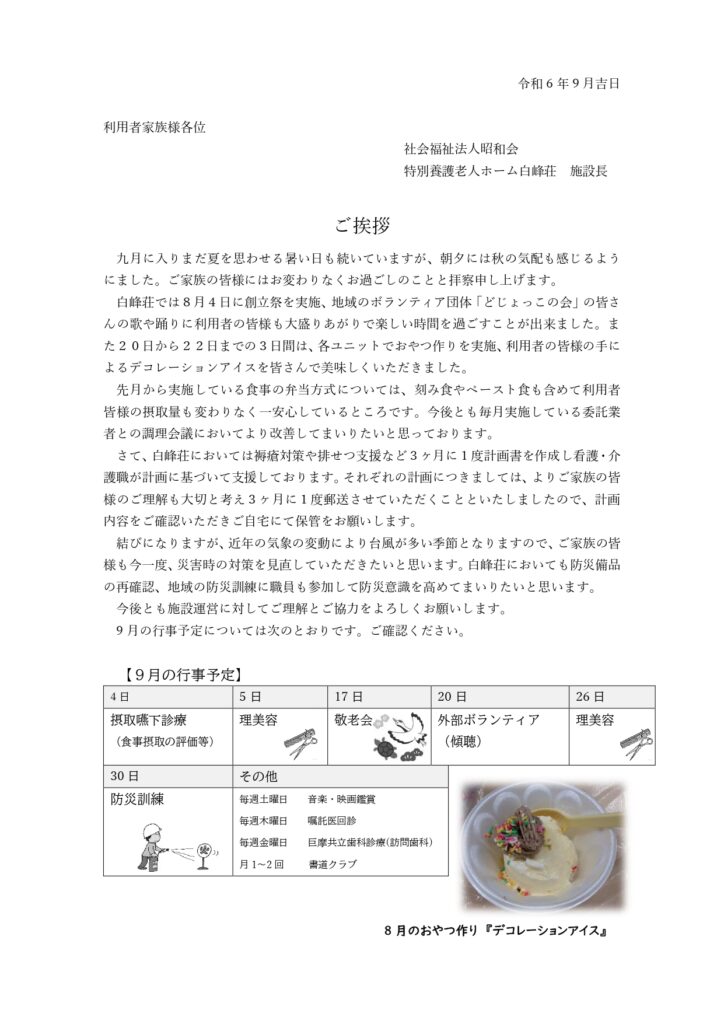 令和６年９月吉日

利用者家族様各位

社会福祉法人昭和会
特別養護老人ホーム白峰荘　施設長

ご挨拶

九月に入りまだ夏を思わせる暑い日も続いていますが、朝夕には秋の気配も感じるようにました。ご家族の皆様にはお変わりなくお過ごしのことと拝察申し上げます。

白峰荘では８月４日に創立祭を実施、地域のボランティア団体「どじょっこの会」の皆さんの歌や踊りに利用者の皆様も大盛りあがりで楽しい時間を過ごすことが出来ました。また２０日から２２日までの３日間は、各ユニットでおやつ作りを実施、利用者の皆様の手によるデコレーションアイスを皆さんで美味しくいただきました。

先月から実施している食事の弁当方式については、刻み食やペースト食も含めて利用者皆様の摂取量も変わりなく一安心しているところです。今後とも毎月実施している委託業者との調理会議においてより改善してまいりたいと思っております。

さて、白峰荘においては褥瘡対策や排せつ支援など３ヶ月に１度計画書を作成し看護・介護職が計画に基づいて支援しております。それぞれの計画につきましては、よりご家族の皆様のご理解も大切と考え３ヶ月に１度郵送させていただくことといたしましたので、計画内容をご確認いただきご自宅にて保管をお願いします。

結びになりますが、近年の気象の変動により台風が多い季節となりますので、ご家族の皆様も今一度、災害時の対策を見直していただきたいと思います。白峰荘においても防災備品の再確認、地域の防災訓練に職員も参加して防災意識を高めてまいりたいと思います。

今後とも施設運営に対してご理解とご協力をよろしくお願いします。

９月の行事予定については次のとおりです。ご確認ください。

【９月の行事予定】

| 4日 | 5日 | 17日 | 20日 | 26日 |
|---|---|---|---|---|
| 摂取嚥下診療（食事摂取の評価等） | 理美容 | 敬老会 | 外部ボランティア（傾聴） | 理美容 |

| 30日 | その他 |
|---|---|
| 防災訓練 | 毎週土曜日　音楽・映画鑑賞<br>毎週木曜日　嘱託医回診<br>毎週金曜日　巨摩共立歯科診療(訪問歯科)<br>月１~２回　書道クラブ |

８月のおやつ作り『デコレーションアイス』